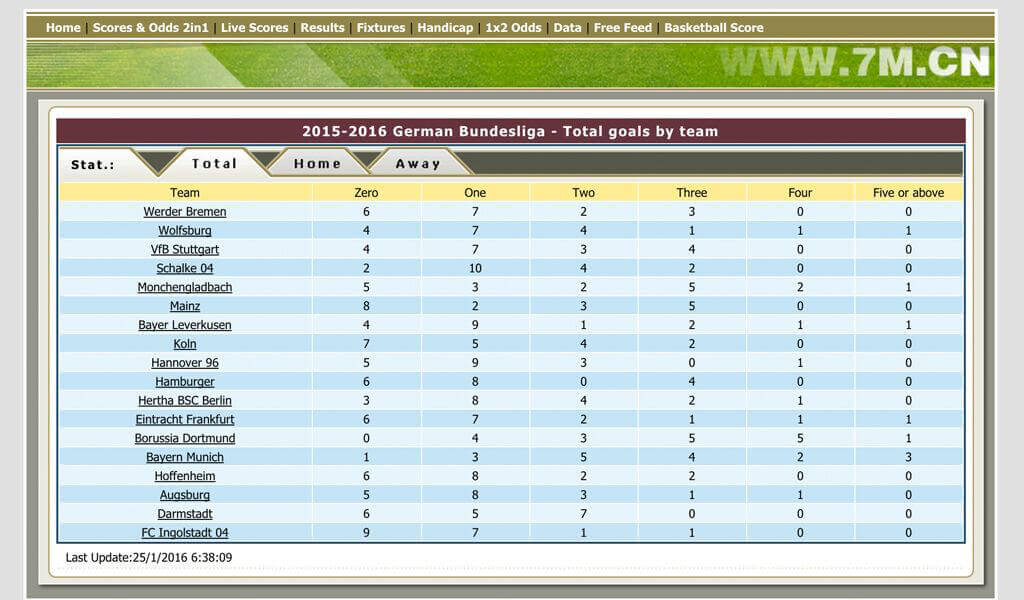 Home | Scores & Odds 2in1 | Live Scores | Results | Fixtures | Handicap | 1x2 Odds | Data | Free Feed | Basketball Score

WWW.7M.CN

2015-2016 German Bundesliga - Total goals by team

Stat.: Total Home Away

| Team | Zero | One | Two | Three | Four | Five or above |
|---|---|---|---|---|---|---|
| Werder Bremen | 6 | 7 | 2 | 3 | 0 | 0 |
| Wolfsburg | 4 | 7 | 4 | 1 | 1 | 1 |
| VfB Stuttgart | 4 | 7 | 3 | 4 | 0 | 0 |
| Schalke 04 | 2 | 10 | 4 | 2 | 0 | 0 |
| Monchengladbach | 5 | 3 | 2 | 5 | 2 | 1 |
| Mainz | 8 | 2 | 3 | 5 | 0 | 0 |
| Bayer Leverkusen | 4 | 9 | 1 | 2 | 1 | 1 |
| Koln | 7 | 5 | 4 | 2 | 0 | 0 |
| Hannover 96 | 5 | 9 | 3 | 0 | 1 | 0 |
| Hamburger | 6 | 8 | 0 | 4 | 0 | 0 |
| Hertha BSC Berlin | 3 | 8 | 4 | 2 | 1 | 0 |
| Eintracht Frankfurt | 6 | 7 | 2 | 1 | 1 | 1 |
| Borussia Dortmund | 0 | 4 | 3 | 5 | 5 | 1 |
| Bayern Munich | 1 | 3 | 5 | 4 | 2 | 3 |
| Hoffenheim | 6 | 8 | 2 | 2 | 0 | 0 |
| Augsburg | 5 | 8 | 3 | 1 | 1 | 0 |
| Darmstadt | 6 | 5 | 7 | 0 | 0 | 0 |
| FC Ingolstadt 04 | 9 | 7 | 1 | 1 | 0 | 0 |

Last Update:25/1/2016 6:38:09